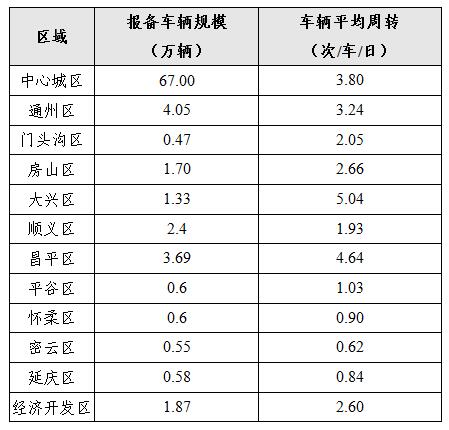 | 区域 | 报备车辆规模（万辆） | 车辆平均周转（次/车/日） |
|---|---|---|
| 中心城区 | 67.00 | 3.80 |
| 通州区 | 4.05 | 3.24 |
| 门头沟区 | 0.47 | 2.05 |
| 房山区 | 1.70 | 2.66 |
| 大兴区 | 1.33 | 5.04 |
| 顺义区 | 2.4 | 1.93 |
| 昌平区 | 3.69 | 4.64 |
| 平谷区 | 0.6 | 1.03 |
| 怀柔区 | 0.6 | 0.90 |
| 密云区 | 0.55 | 0.62 |
| 延庆区 | 0.58 | 0.84 |
| 经济开发区 | 1.87 | 2.60 |